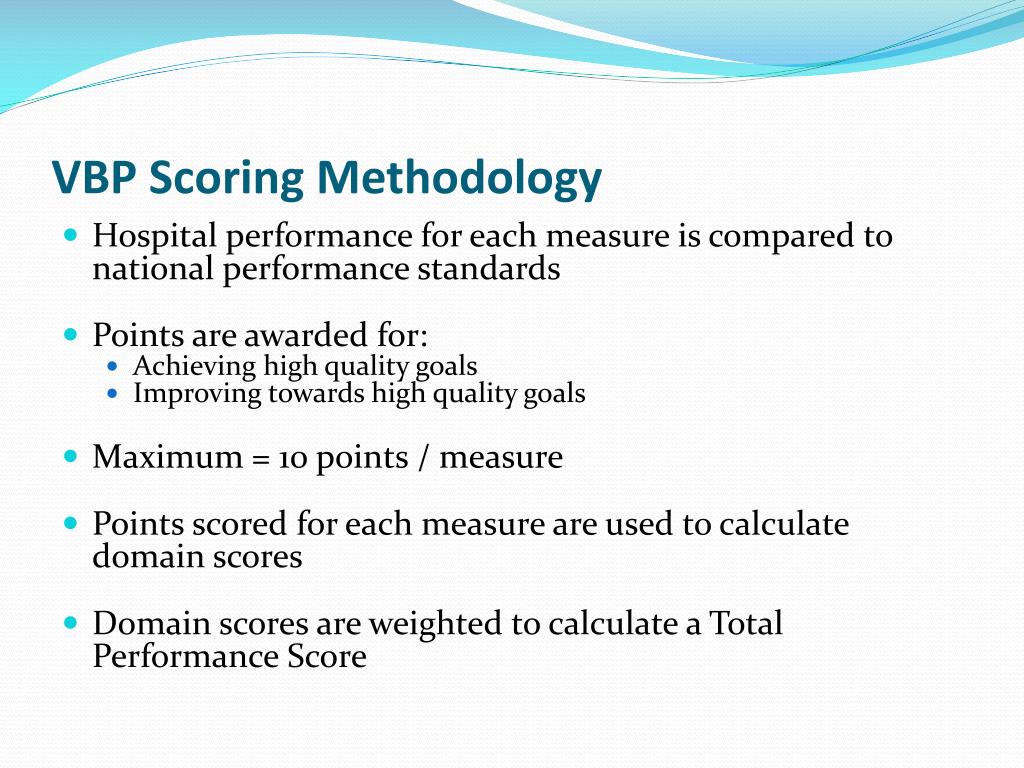 VBP Scoring Methodology

- Hospital performance for each measure is compared to national performance standards

- Points are awarded for:
  - Achieving high quality goals
  - Improving towards high quality goals

- Maximum = 10 points / measure

- Points scored for each measure are used to calculate domain scores

- Domain scores are weighted to calculate a Total Performance Score